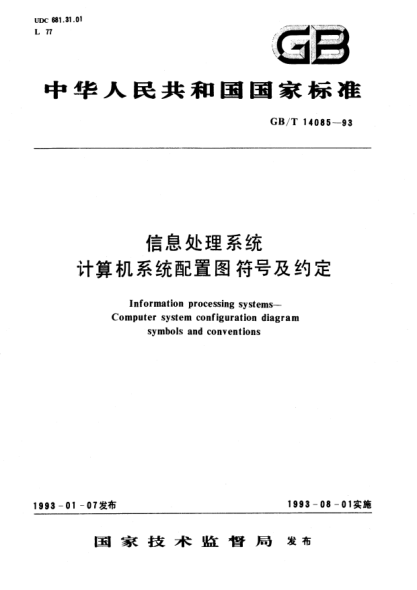 UDC 681.31.01
L 77

GB

中华人民共和国国家标准

GB/T 14085—93

信息处理系统
计算机系统配置图符号及约定

Information processing systems—
Computer system configuration diagram
symbols and conventions

1993-01-07发布

1993-08-01实施

国家技术监督局 发布